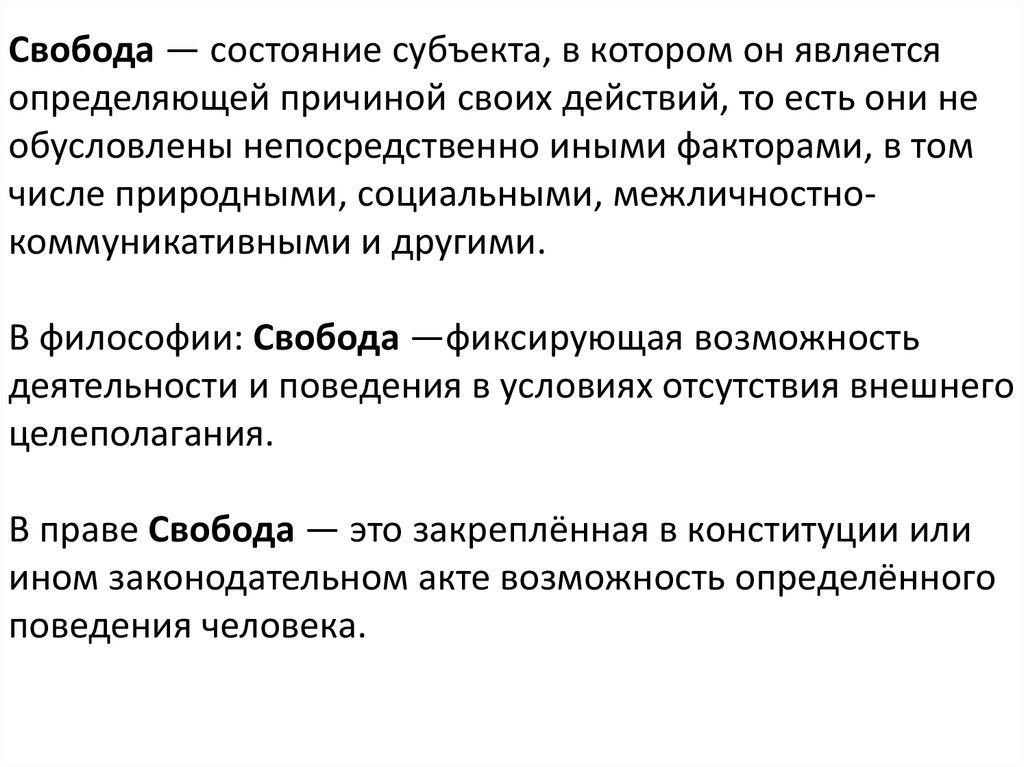 Свобода — состояние субъекта, в котором он является определяющей причиной своих действий, то есть они не обусловлены непосредственно иными факторами, в том числе природными, социальными, межличностно-коммуникативными и другими.

В философии: Свобода —фиксирующая возможность деятельности и поведения в условиях отсутствия внешнего целеполагания.

В праве Свобода — это закреплённая в конституции или ином законодательном акте возможность определённого поведения человека.